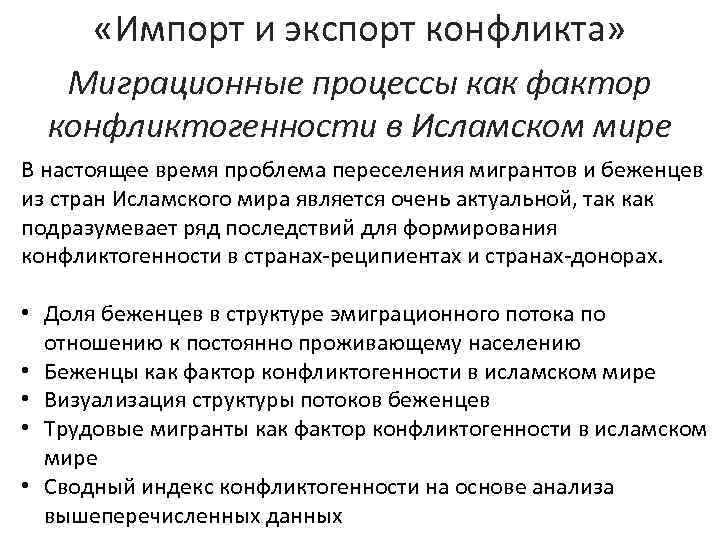 «Импорт и экспорт конфликта»

Миграционные процессы как фактор конфликтогенности в Исламском мире

В настоящее время проблема переселения мигрантов и беженцев из стран Исламского мира является очень актуальной, так как подразумевает ряд последствий для формирования конфликтогенности в странах-реципиентах и странах-донорах.

• Доля беженцев в структуре эмиграционного потока по отношению к постоянно проживающему населению
• Беженцы как фактор конфликтогенности в исламском мире
• Визуализация структуры потоков беженцев
• Трудовые мигранты как фактор конфликтогенности в исламском мире
• Сводный индекс конфликтогенности на основе анализа вышеперечисленных данных